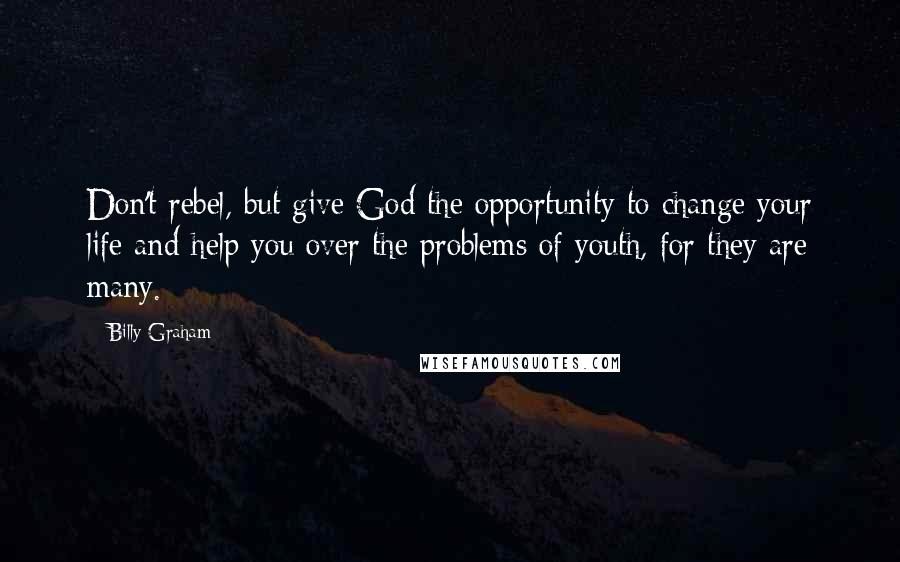 Don't rebel, but give God the opportunity to change your life and help you over the problems of youth, for they are many.

Billy Graham

WISEFAMOUSQUOTES.COM